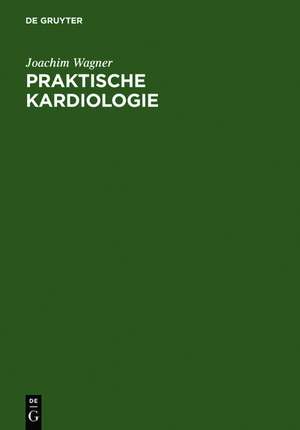 DE GRUYTER

Joachim Wagner
PRAKTISCHE KARDIOLOGIE

DE
G